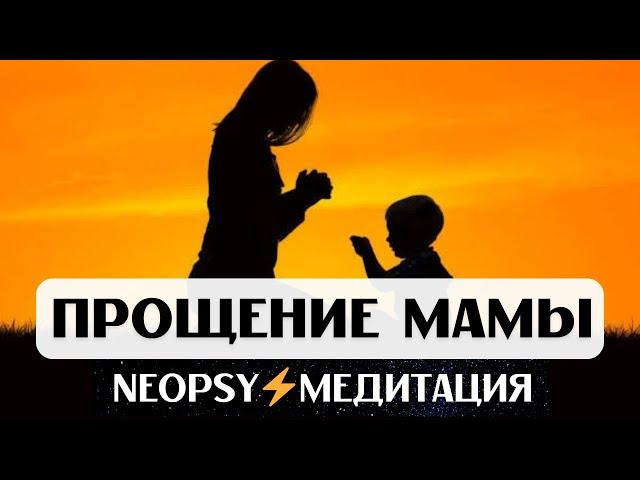 ПРОЩЕНИЕ МАМЫ

NEOPSY⚡МЕДИТАЦИЯ